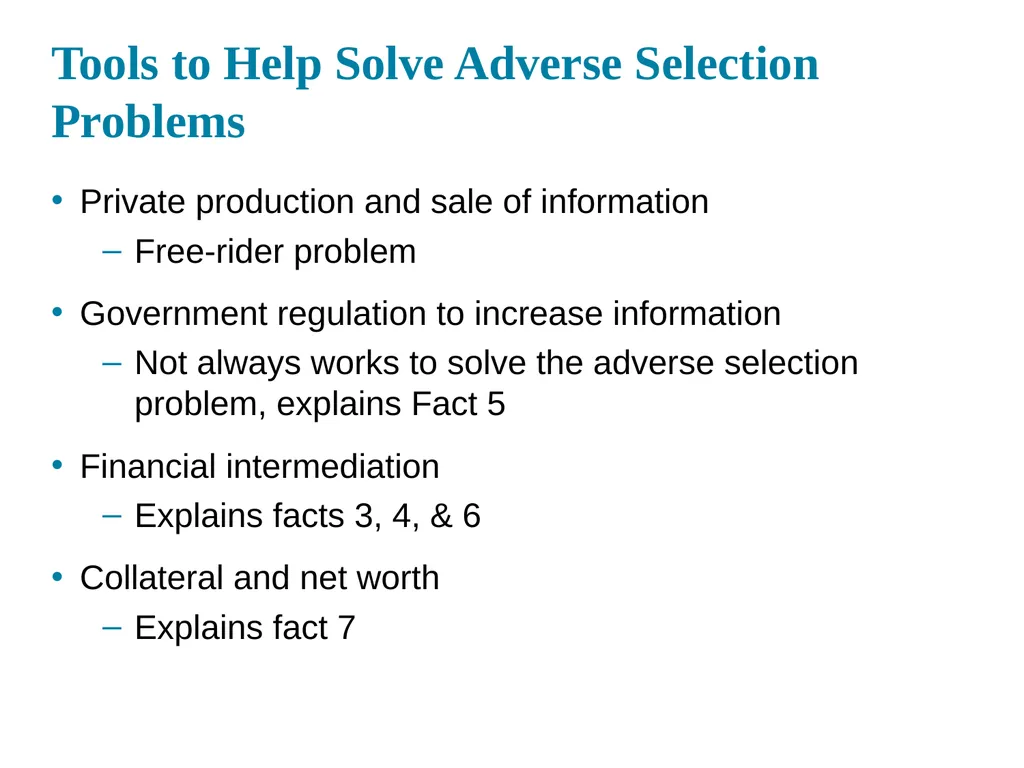 Tools to Help Solve Adverse Selection Problems

• Private production and sale of information
 – Free-rider problem

• Government regulation to increase information
 – Not always works to solve the adverse selection problem, explains Fact 5

• Financial intermediation
 – Explains facts 3, 4, & 6

• Collateral and net worth
 – Explains fact 7